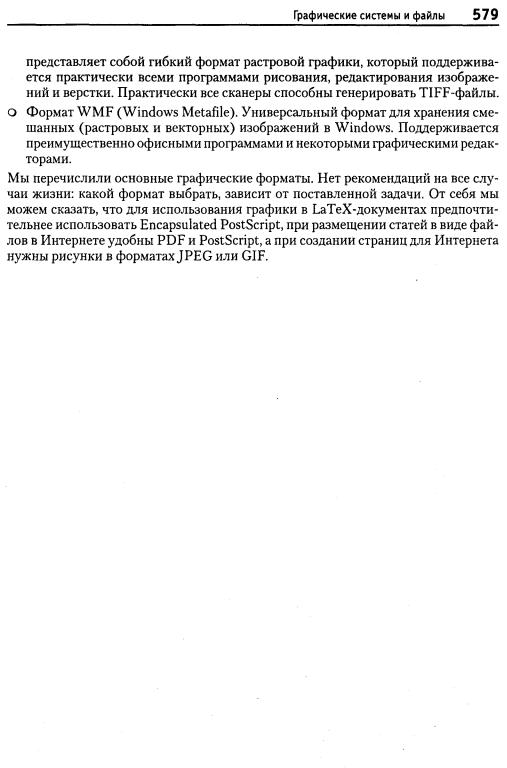 Графические системы и файлы 579

представляет собой гибкий формат растровой графики, который поддерживается практически всеми программами рисования, редактирования изображений и верстки. Практически все сканеры способны генерировать TIFF-файлы.

○ Формат WMF (Windows Metafile). Универсальный формат для хранения смешанных (растровых и векторных) изображений в Windows. Поддерживается преимущественно офисными программами и некоторыми графическими редакторами.

Мы перечислили основные графические форматы. Нет рекомендаций на все случаи жизни: какой формат выбрать, зависит от поставленной задачи. От себя мы можем сказать, что для использования графики в LaTeX-документах предпочтительнее использовать Encapsulated PostScript, при размещении статей в виде файлов в Интернете удобны PDF и PostScript, а при создании страниц для Интернета нужны рисунки в форматах JPEG или GIF.